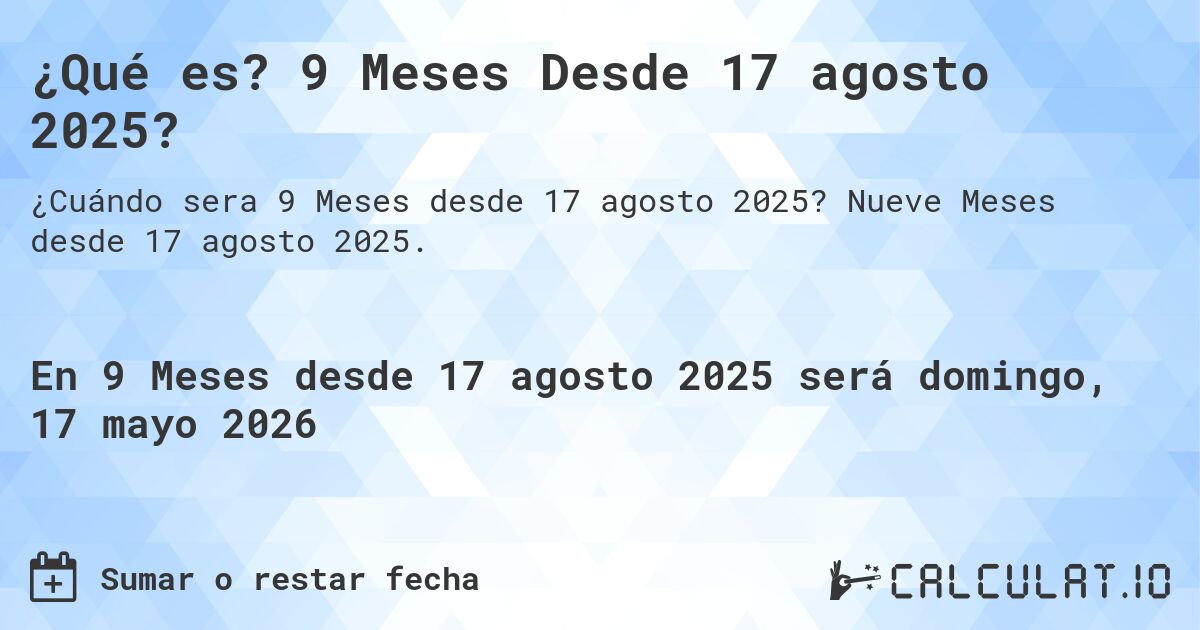 ¿Qué es? 9 Meses Desde 17 agosto 2025?

¿Cuándo sera 9 Meses desde 17 agosto 2025? Nueve Meses desde 17 agosto 2025.

En 9 Meses desde 17 agosto 2025 será domingo, 17 mayo 2026

Sumar o restar fecha

CALCULAT.IO